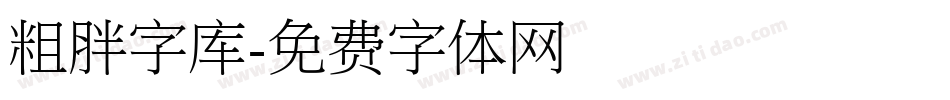 粗胖字库-免费字体网

www.zitidao.com